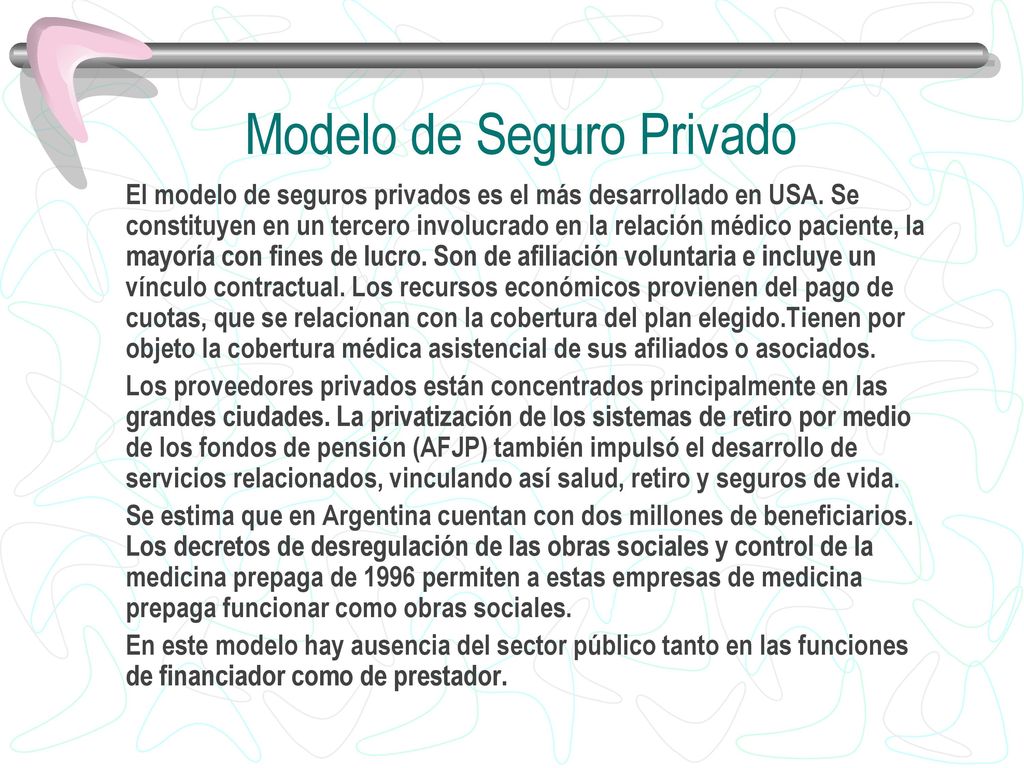 Modelo de Seguro Privado

El modelo de seguros privados es el más desarrollado en USA. Se constituyen en un tercero involucrado en la relación médico paciente, la mayoría con fines de lucro. Son de afiliación voluntaria e incluye un vínculo contractual. Los recursos económicos provienen del pago de cuotas, que se relacionan con la cobertura del plan elegido.Tienen por objeto la cobertura médica asistencial de sus afiliados o asociados.

Los proveedores privados están concentrados principalmente en las grandes ciudades. La privatización de los sistemas de retiro por medio de los fondos de pensión (AFJP) también impulsó el desarrollo de servicios relacionados, vinculando así salud, retiro y seguros de vida.

Se estima que en Argentina cuentan con dos millones de beneficiarios. Los decretos de desregulación de las obras sociales y control de la medicina prepaga de 1996 permiten a estas empresas de medicina prepaga funcionar como obras sociales.

En este modelo hay ausencia del sector público tanto en las funciones de financiador como de prestador.